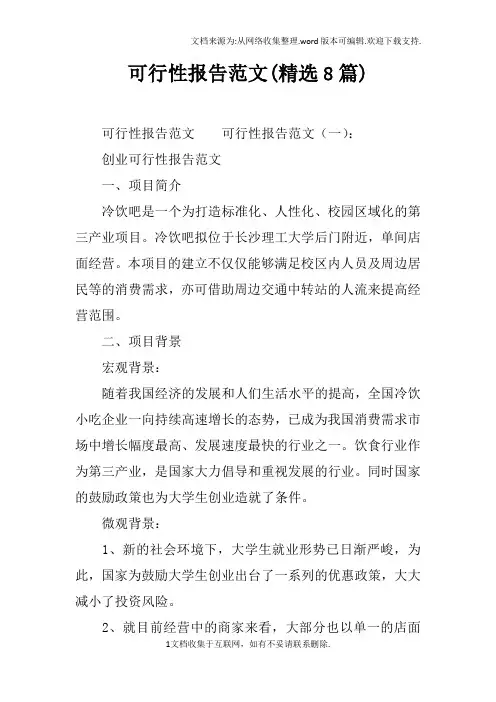 文档来源为:从网络收集整理.word版本可编辑.欢迎下载支持.

可行性报告范文(精选8篇)

可行性报告范文　　可行性报告范文（一）:

创业可行性报告范文

一、项目简介

冷饮吧是一个为打造标准化、人性化、校园区域化的第三产业项目。冷饮吧拟位于长沙理工大学后门附近，单间店面经营。本项目的建立不仅仅能够满足校区内人员及周边居民等的消费需求，亦可借助周边交通中转站的人流来提高经营范围。

二、项目背景

宏观背景:

随着我国经济的发展和人们生活水平的提高，全国冷饮小吃企业一向持续高速增长的态势，已成为我国消费需求市场中增长幅度最高、发展速度最快的行业之一。饮食行业作为第三产业，是国家大力倡导和重视发展的行业。同时国家的鼓励政策也为大学生创业造就了条件。

微观背景:

1、新的社会环境下，大学生就业形势已日渐严峻，为此，国家为鼓励大学生创业出台了一系列的优惠政策，大大减小了投资风险。

2、就目前经营中的商家来看，大部分也以单一的店面

1文档收集于互联网，如有不妥请联系删除.